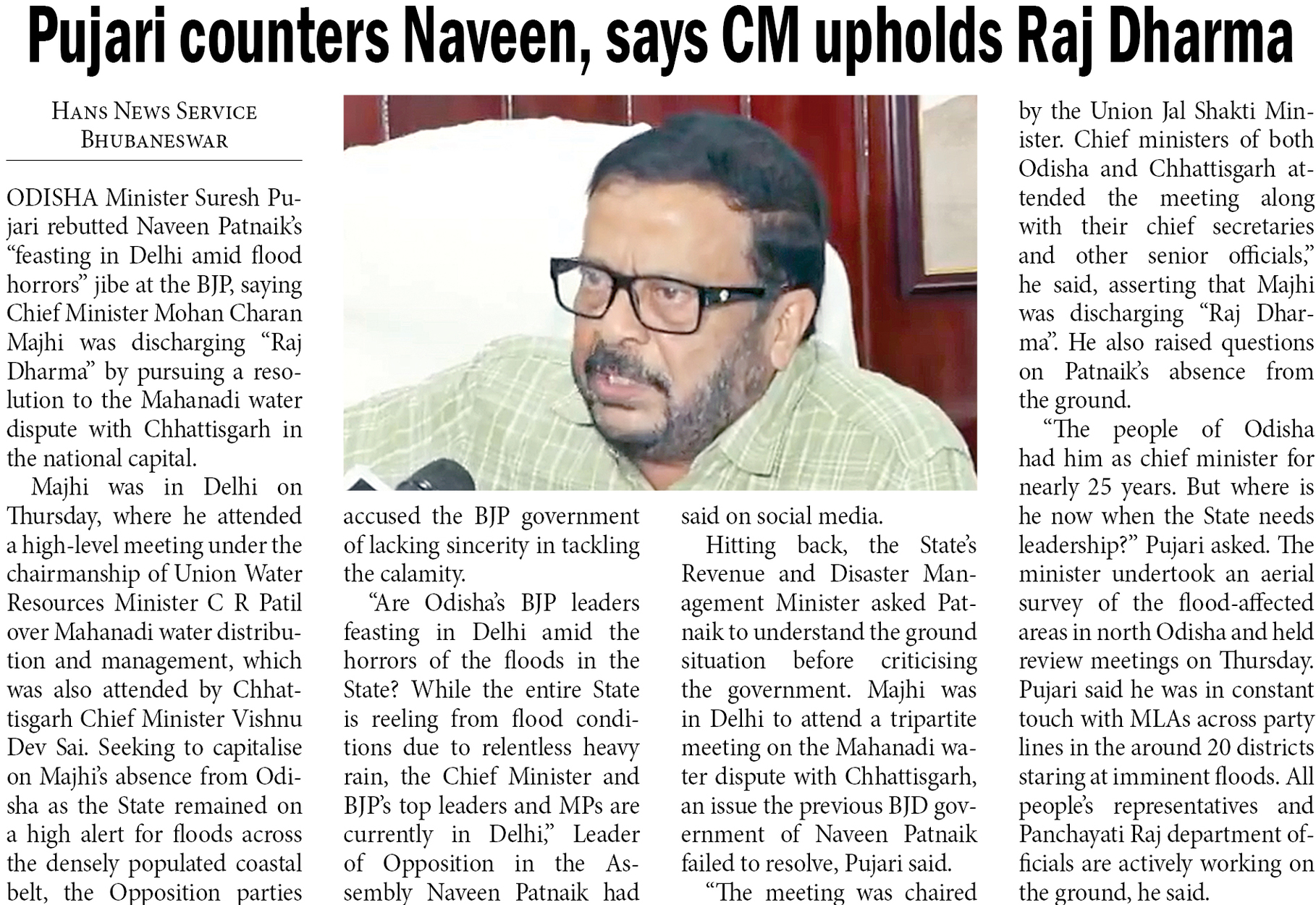 Pujari counters Naveen, says CM upholds Raj Dharma

HANS NEWS SERVICE
BHUBANESWAR

ODISHA Minister Suresh Pujari rebutted Naveen Patnaik's "feasting in Delhi amid flood horrors" jibe at the BJP, saying Chief Minister Mohan Charan Majhi was discharging "Raj Dharma" by pursuing a resolution to the Mahanadi water dispute with Chhattisgarh in the national capital.

Majhi was in Delhi on Thursday, where he attended a high-level meeting under the chairmanship of Union Water Resources Minister C R Patil over Mahanadi water distribution and management, which was also attended by Chhattisgarh Chief Minister Vishnu Dev Sai. Seeking to capitalise on Majhi's absence from Odisha as the State remained on a high alert for floods across the densely populated coastal belt, the Opposition parties accused the BJP government of lacking sincerity in tackling the calamity.

"Are Odisha's BJP leaders feasting in Delhi amid the horrors of the floods in the State? While the entire State is reeling from flood conditions due to relentless heavy rain, the Chief Minister and BJP's top leaders and MPs are currently in Delhi," Leader of Opposition in the Assembly Naveen Patnaik had said on social media.

Hitting back, the State's Revenue and Disaster Management Minister asked Patnaik to understand the ground situation before criticising the government. Majhi was in Delhi to attend a tripartite meeting on the Mahanadi water dispute with Chhattisgarh, an issue the previous BJD government of Naveen Patnaik failed to resolve, Pujari said.

"The meeting was chaired by the Union Jal Shakti Minister. Chief ministers of both Odisha and Chhattisgarh attended the meeting along with their chief secretaries and other senior officials," he said, asserting that Majhi was discharging "Raj Dharma". He also raised questions on Patnaik's absence from the ground.

"The people of Odisha had him as chief minister for nearly 25 years. But where is he now when the State needs leadership?" Pujari asked. The minister undertook an aerial survey of the flood-affected areas in north Odisha and held review meetings on Thursday. Pujari said he was in constant touch with MLAs across party lines in the around 20 districts staring at imminent floods. All people's representatives and Panchayati Raj department officials are actively working on the ground, he said.